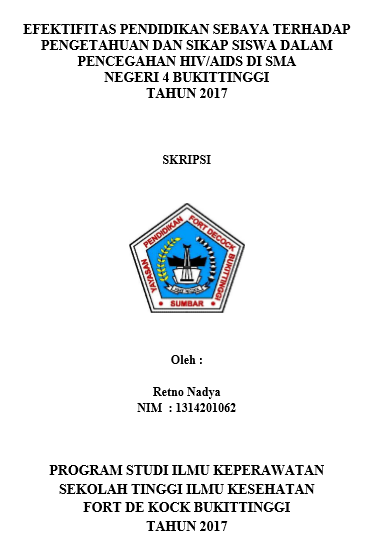 EFEKTIFITAS PENDIDIKAN SEBAYA TERHADAP PENGETAHUAN DAN SIKAP SISWA DALAM PENCEGAHAN HIV/AIDS DI SMA NEGERI 4 BUKITTINGGI TAHUN 2017

SKRIPSI

YAYASAN PENDIDIKAN FORT DECOCK BUKITTINGGI
SUMBAR

Oleh :

Retno Nadya
NIM : 1314201062

PROGRAM STUDI ILMU KEPERAWATAN
SEKOLAH TINGGI ILMU KESEHATAN
FORT DE KOCK BUKITTINGGI
TAHUN 2017